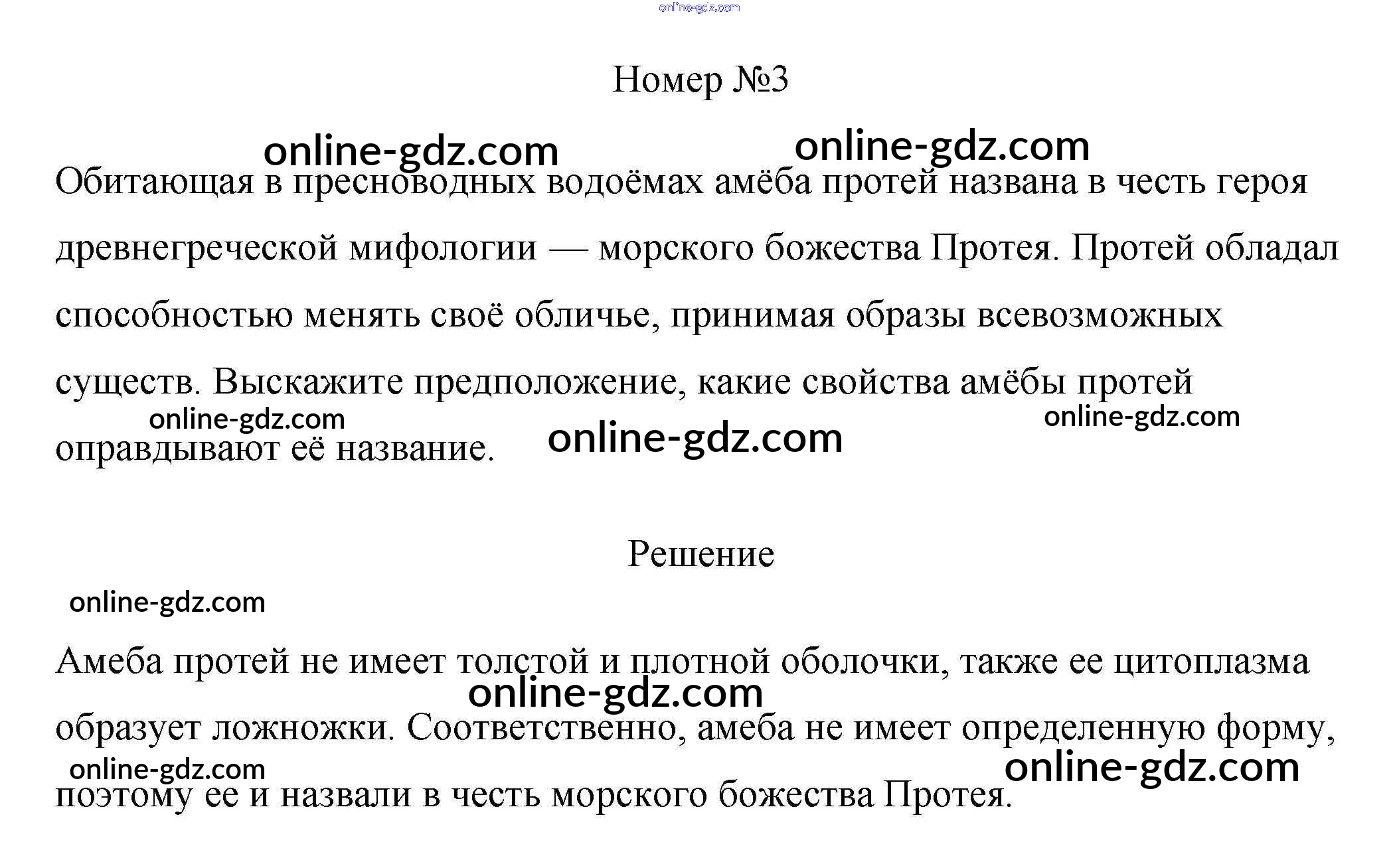 Номер №3

Обитающая в пресноводных водоёмах амёба протей названа в честь героя древнегреческой мифологии — морского божества Протея. Протей обладал способностью менять своё обличье, принимая образы всевозможных существ. Выскажите предположение, какие свойства амёбы протей оправдывают её название.

Решение

Амеба протей не имеет толстой и плотной оболочки, также ее цитоплазма образует ложножки. Соответственно, амеба не имеет определенную форму, поэтому ее и назвали в честь морского божества Протея.

online-gdz.com